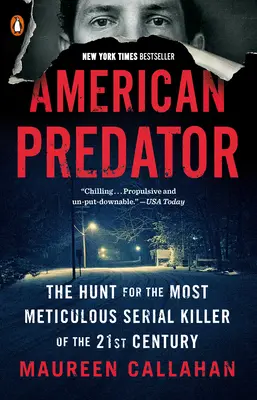 NEW YORK TIMES BESTSELLER

AMERICAN PREDATOR

"Chilling . . . Propulsive and un-put-downable." —USA Today

THE HUNT FOR THE MOST METICULOUS SERIAL KILLER OF THE 21ST CENTURY

MAUREEN CALLAHAN